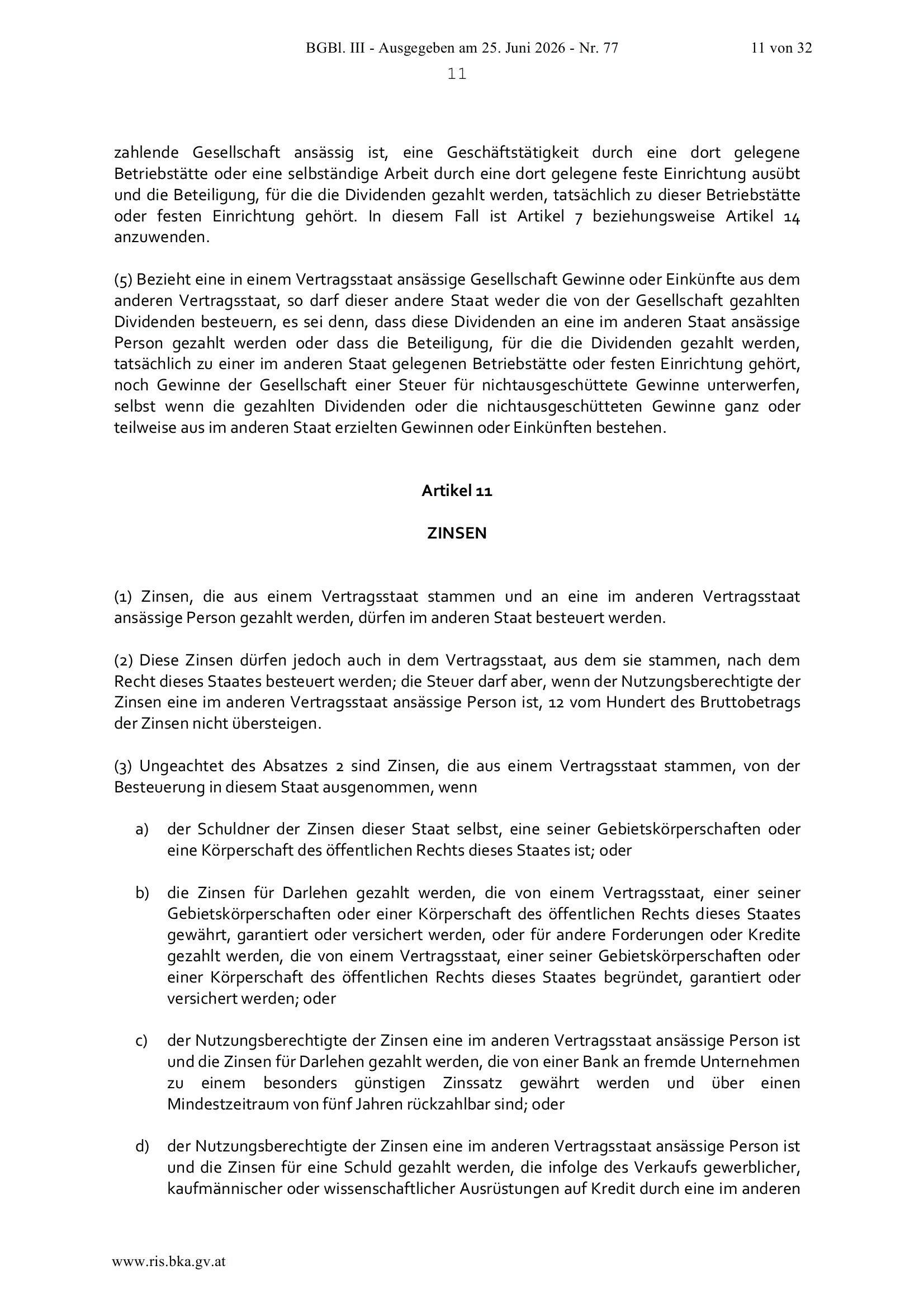 BGBl. III - Ausgegeben am 25. Juni 2026 - Nr. 77 11 von 32

11

zahlende Gesellschaft ansässig ist, eine Geschäftstätigkeit durch eine dort gelegene Betriebstätte oder eine selbständige Arbeit durch eine dort gelegene feste Einrichtung ausübt und die Beteiligung, für die die Dividenden gezahlt werden, tatsächlich zu dieser Betriebstätte oder festen Einrichtung gehört. In diesem Fall ist Artikel 7 beziehungsweise Artikel 14 anzuwenden.

(5) Bezieht eine in einem Vertragsstaat ansässige Gesellschaft Gewinne oder Einkünfte aus dem anderen Vertragsstaat, so darf dieser andere Staat weder die von der Gesellschaft gezahlten Dividenden besteuern, es sei denn, dass diese Dividenden an eine im anderen Staat ansässige Person gezahlt werden oder dass die Beteiligung, für die die Dividenden gezahlt werden, tatsächlich zu einer im anderen Staat gelegenen Betriebstätte oder festen Einrichtung gehört, noch Gewinne der Gesellschaft einer Steuer für nichtausgeschüttete Gewinne unterwerfen, selbst wenn die gezahlten Dividenden oder die nichtausgeschütteten Gewinne ganz oder teilweise aus im anderen Staat erzielten Gewinnen oder Einkünften bestehen.

Artikel 11

ZINSEN

(1) Zinsen, die aus einem Vertragsstaat stammen und an eine im anderen Vertragsstaat ansässige Person gezahlt werden, dürfen im anderen Staat besteuert werden.

(2) Diese Zinsen dürfen jedoch auch in dem Vertragsstaat, aus dem sie stammen, nach dem Recht dieses Staates besteuert werden; die Steuer darf aber, wenn der Nutzungsberechtigte der Zinsen eine im anderen Vertragsstaat ansässige Person ist, 12 vom Hundert des Bruttobetrags der Zinsen nicht übersteigen.

(3) Ungeachtet des Absatzes 2 sind Zinsen, die aus einem Vertragsstaat stammen, von der Besteuerung in diesem Staat ausgenommen, wenn

a) der Schuldner der Zinsen dieser Staat selbst, eine seiner Gebietskörperschaften oder eine Körperschaft des öffentlichen Rechts dieses Staates ist; oder

b) die Zinsen für Darlehen gezahlt werden, die von einem Vertragsstaat, einer seiner Gebietskörperschaften oder einer Körperschaft des öffentlichen Rechts dieses Staates gewährt, garantiert oder versichert werden, oder für andere Forderungen oder Kredite gezahlt werden, die von einem Vertragsstaat, einer seiner Gebietskörperschaften oder einer Körperschaft des öffentlichen Rechts dieses Staates begründet, garantiert oder versichert werden; oder

c) der Nutzungsberechtigte der Zinsen eine im anderen Vertragsstaat ansässige Person ist und die Zinsen für Darlehen gezahlt werden, die von einer Bank an fremde Unternehmen zu einem besonders günstigen Zinssatz gewährt werden und über einen Mindestzeitraum von fünf Jahren rückzahlbar sind; oder

d) der Nutzungsberechtigte der Zinsen eine im anderen Vertragsstaat ansässige Person ist und die Zinsen für eine Schuld gezahlt werden, die infolge des Verkaufs gewerblicher, kaufmännischer oder wissenschaftlicher Ausrüstungen auf Kredit durch eine im anderen

www.ris.bka.gv.at